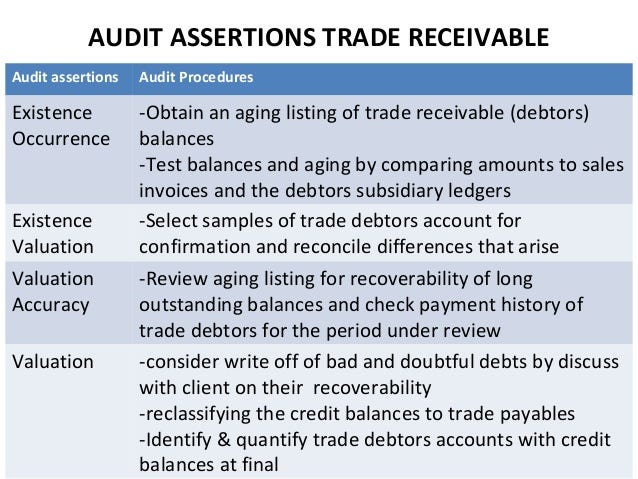 AUDIT ASSERTIONS TRADE RECEIVABLE

| Audit assertions | Audit Procedures |
|---|---|
| Existence Occurrence | -Obtain an aging listing of trade receivable (debtors) balances -Test balances and aging by comparing amounts to sales invoices and the debtors subsidiary ledgers |
| Existence Valuation | -Select samples of trade debtors account for confirmation and reconcile differences that arise |
| Valuation Accuracy | -Review aging listing for recoverability of long outstanding balances and check payment history of trade debtors for the period under review |
| Valuation | -consider write off of bad and doubtful debts by discuss with client on their recoverability -reclassifying the credit balances to trade payables -Identify & quantify trade debtors accounts with credit balances at final |